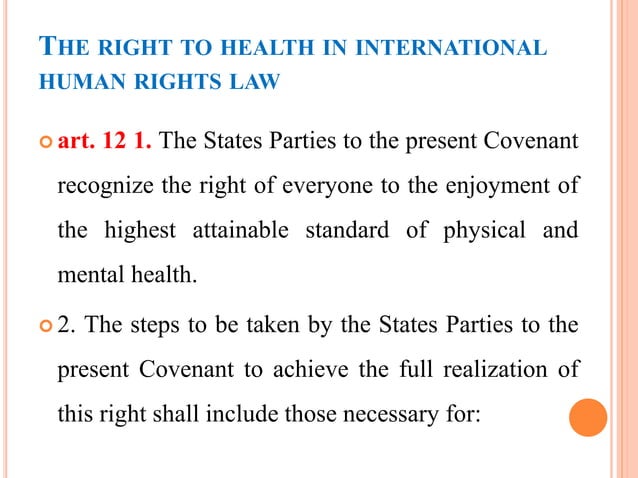 THE RIGHT TO HEALTH IN INTERNATIONAL HUMAN RIGHTS LAW

art. 12 1. The States Parties to the present Covenant recognize the right of everyone to the enjoyment of the highest attainable standard of physical and mental health.

2. The steps to be taken by the States Parties to the present Covenant to achieve the full realization of this right shall include those necessary for: